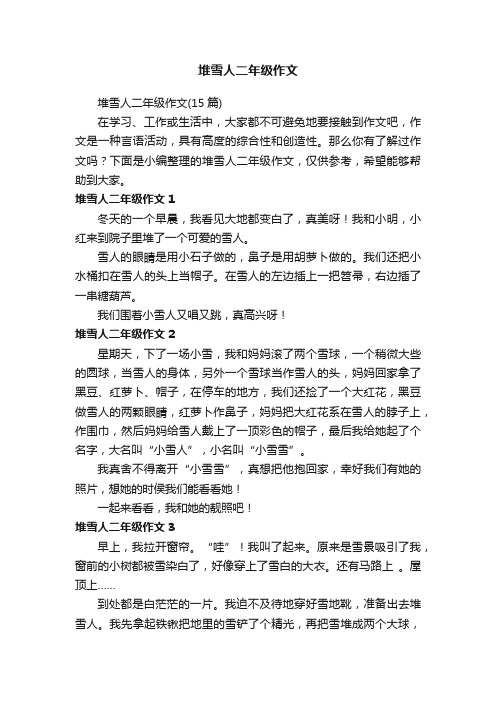 堆雪人二年级作文

堆雪人二年级作文(15 篇)

在学习、工作或生活中，大家都不可避免地要接触到作文吧，作文是一种言语活动，具有高度的综合性和创造性。那么你有了解过作文吗？下面是小编整理的堆雪人二年级作文，仅供参考，希望能够帮助到大家。

堆雪人二年级作文 1

冬天的一个早晨，我看见大地都变白了，真美呀！我和小明，小红来到院子里堆了一个可爱的雪人。

雪人的眼睛是用小石子做的，鼻子是用胡萝卜做的。我们还把小水桶扣在雪人的头上当帽子。在雪人的左边插上一把笤帚，右边插了一串糖葫芦。

我们围着小雪人又唱又跳，真高兴呀！

堆雪人二年级作文 2

星期天，下了一场小雪，我和妈妈滚了两个雪球，一个稍微大些的圆球，当雪人的身体，另外一个雪球当作雪人的头，妈妈回家拿了黑豆、红萝卜、帽子，在停车的地方，我们还捡了一个大红花，黑豆做雪人的两颗眼睛，红萝卜作鼻子，妈妈把大红花系在雪人的脖子上，作围巾，然后妈妈给雪人戴上了一顶彩色的帽子，最后我给她起了个名字，大名叫“小雪人”，小名叫“小雪雪”。

我真舍不得离开“小雪雪”，真想把他抱回家，幸好我们有她的照片，想她的时侯我们能看看她！

一起来看看，我和她的靓照吧！

堆雪人二年级作文 3

早上，我拉开窗帘。“哇”！我叫了起来。原来是雪景吸引了我，窗前的小树都被雪染白了，好像穿上了雪白的大衣。还有马路上 。屋顶上……

到处都是白茫茫的一片。我迫不及待地穿好雪地靴，准备出去堆雪人。我先拿起铁锹把地里的雪铲了个精光，再把雪堆成两个大球，